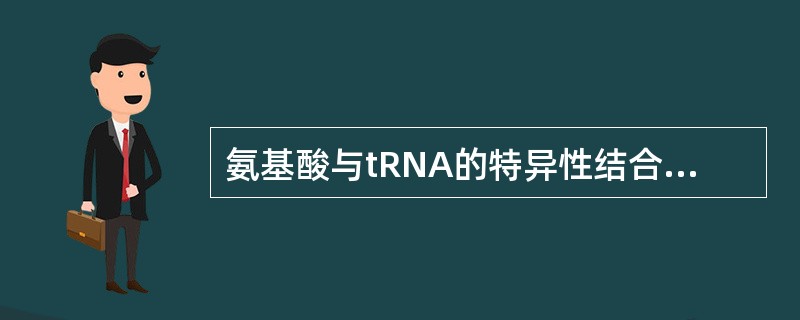 氨基酸与tRNA的特异性结合...